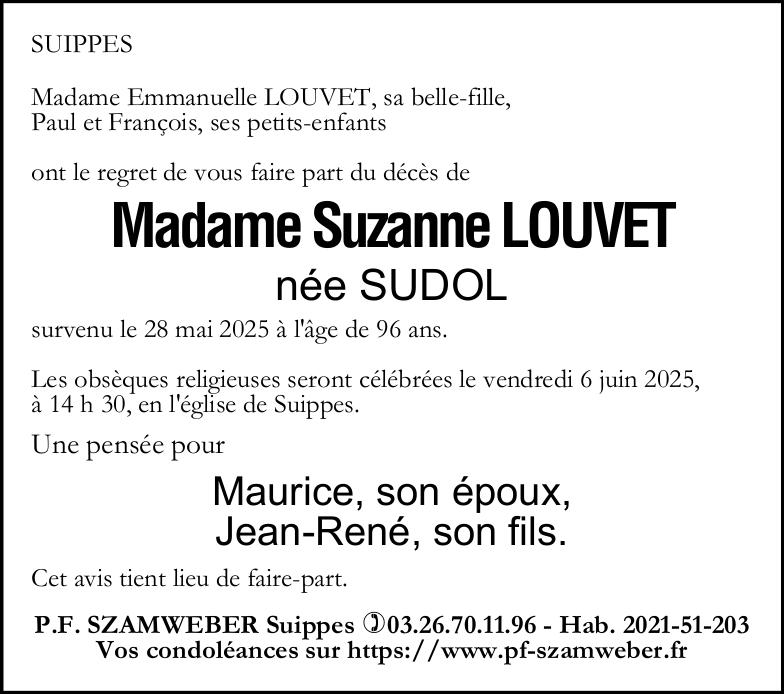 SUIPPES

Madame Emmanuelle LOUVET, sa belle-fille,
Paul et François, ses petits-enfants

ont le regret de vous faire part du décès de

Madame Suzanne LOUVET
née SUDOL

survenu le 28 mai 2025 à l'âge de 96 ans.

Les obsèques religieuses seront célébrées le vendredi 6 juin 2025, à 14 h 30, en l'église de Suippes.

Une pensée pour

Maurice, son époux,
Jean-René, son fils.

Cet avis tient lieu de faire-part.

P.F. SZAMWEBER Suippes ✆03.26.70.11.96 - Hab. 2021-51-203
Vos condoléances sur https://www.pf-szamweber.fr